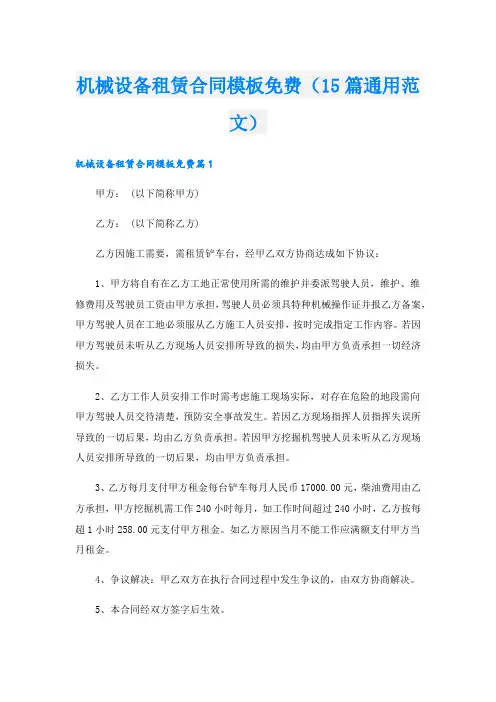 机械设备租赁合同模板免费（15篇通用范文）

机械设备租赁合同模板免费篇1

甲方：（以下简称甲方）

乙方：（以下简称乙方）

乙方因施工需要，需租赁铲车台，经甲乙双方协商达成如下协议：

1、甲方将自有在乙方工地正常使用所需的维护并委派驾驶人员，维护、维修费用及驾驶员工资由甲方承担，驾驶人员必须具特种机械操作证并报乙方备案，甲方驾驶人员在工地必须服从乙方施工人员安排，按时完成指定工作内容。若因甲方驾驶员未听从乙方现场人员安排所导致的损失，均由甲方负责承担一切经济损失。

2、乙方工作人员安排工作时需考虑施工现场实际，对存在危险的地段需向甲方驾驶人员交待清楚，预防安全事故发生。若因乙方现场指挥人员指挥失误所导致的一切后果，均由乙方负责承担。若因甲方挖掘机驾驶人员未听从乙方现场人员安排所导致的一切后果，均由甲方负责承担。

3、乙方每月支付甲方租金每台铲车每月人民币17000.00元，柴油费用由乙方承担，甲方挖掘机需工作240小时每月，如工作时间超过240小时，乙方按每超1小时258.00元支付甲方租金。如乙方原因当月不能工作应满额支付甲方当月租金。

4、争议解决：甲乙双方在执行合同过程中发生争议的，由双方协商解决。

5、本合同经双方签字后生效。